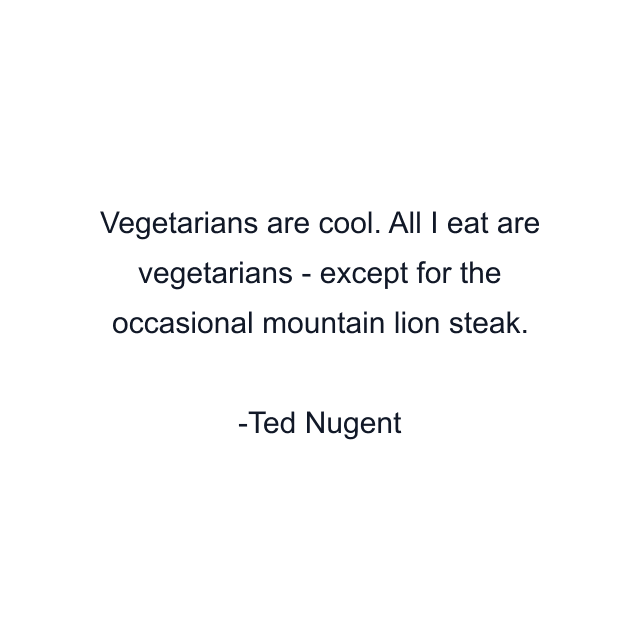 Vegetarians are cool. All I eat are vegetarians - except for the occasional mountain lion steak.

-Ted Nugent